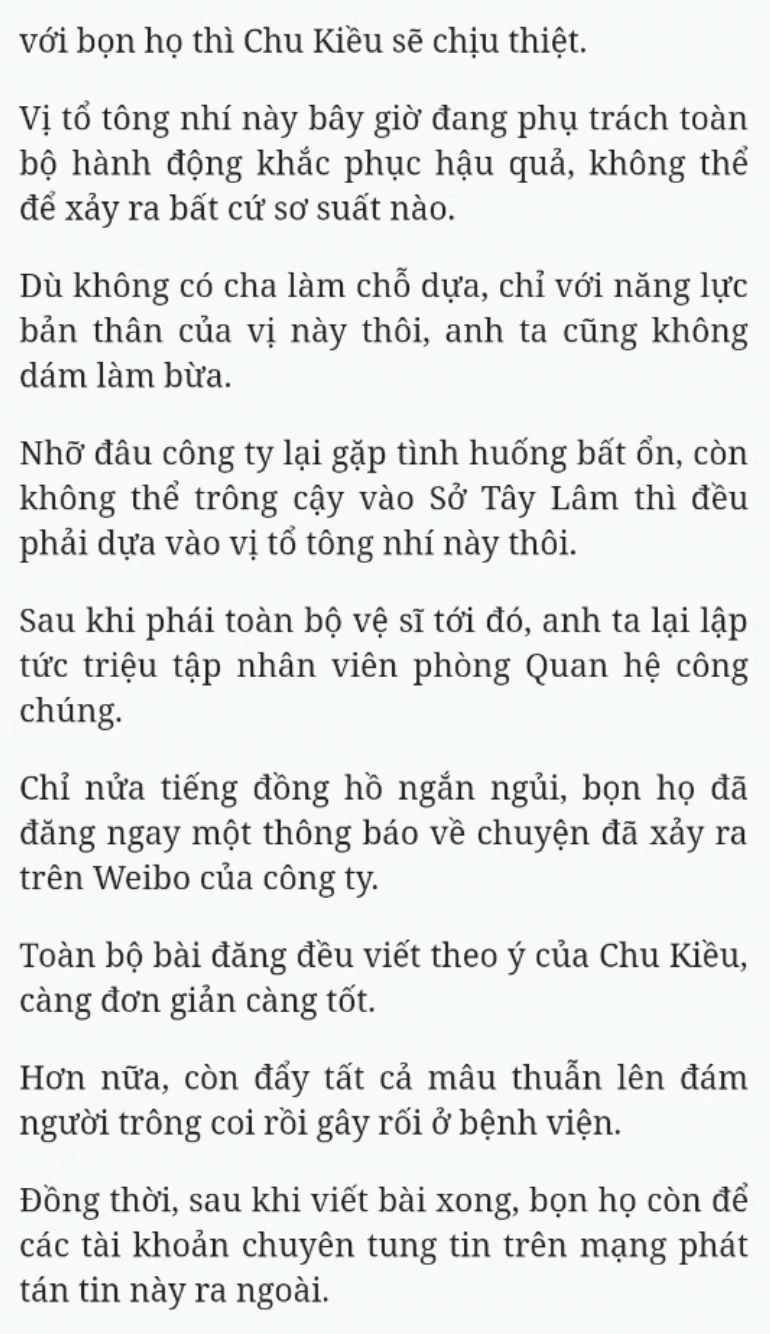 với bọn họ thì Chu Kiều sẽ chịu thiệt.

Vị tổ tông nhí này bây giờ đang phụ trách toàn bộ hành động khắc phục hậu quả, không thể để xảy ra bất cứ sơ suất nào.

Dù không có cha làm chỗ dựa, chỉ với năng lực bản thân của vị này thôi, anh ta cũng không dám làm bừa.

Nhỡ đâu công ty lại gặp tình huống bất ổn, còn không thể trông cậy vào Sở Tây Lâm thì đều phải dựa vào vị tổ tông nhí này thôi.

Sau khi phái toàn bộ vệ sĩ tới đó, anh ta lại lập tức triệu tập nhân viên phòng Quan hệ công chúng.

Chỉ nửa tiếng đồng hồ ngắn ngủi, bọn họ đã đăng ngay một thông báo về chuyện đã xảy ra trên Weibo của công ty.

Toàn bộ bài đăng đều viết theo ý của Chu Kiều, càng đơn giản càng tốt.

Hơn nữa, còn đẩy tất cả mâu thuẫn lên đám người trông coi rồi gây rối ở bệnh viện.

Đồng thời, sau khi viết bài xong, bọn họ còn để các tài khoản chuyên tung tin trên mạng phát tán tin này ra ngoài.